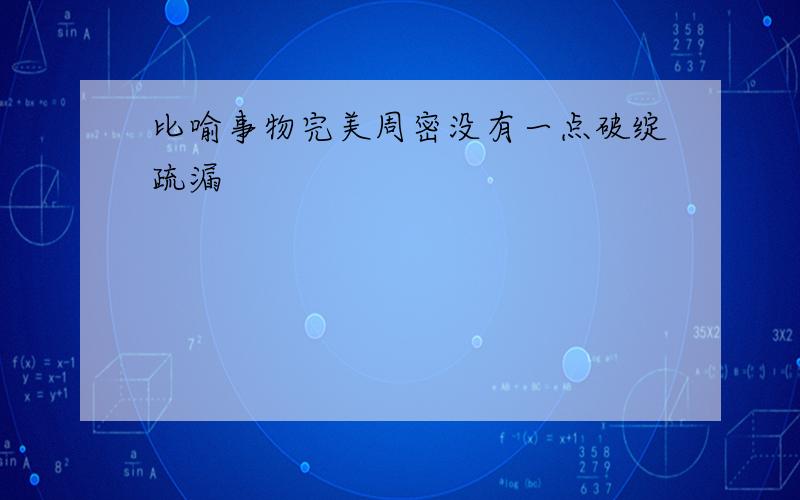 比喻事物完美周密没有一点破绽疏漏